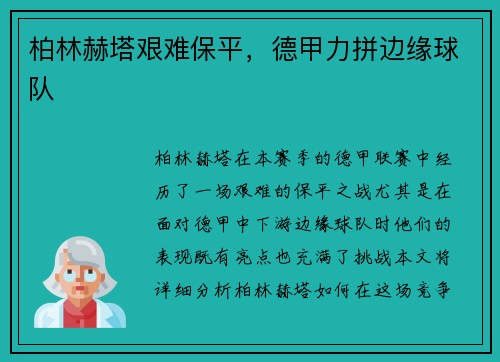 柏林赫塔艰难保平，德甲力拼边缘球队

柏林赫塔在本赛季的德甲联赛中经历了一场艰难的保平之战尤其是在面对德甲中下游边缘球队时他们的表现既有亮点也充满了挑战本文将详细分析柏林赫塔如何在这场竞争